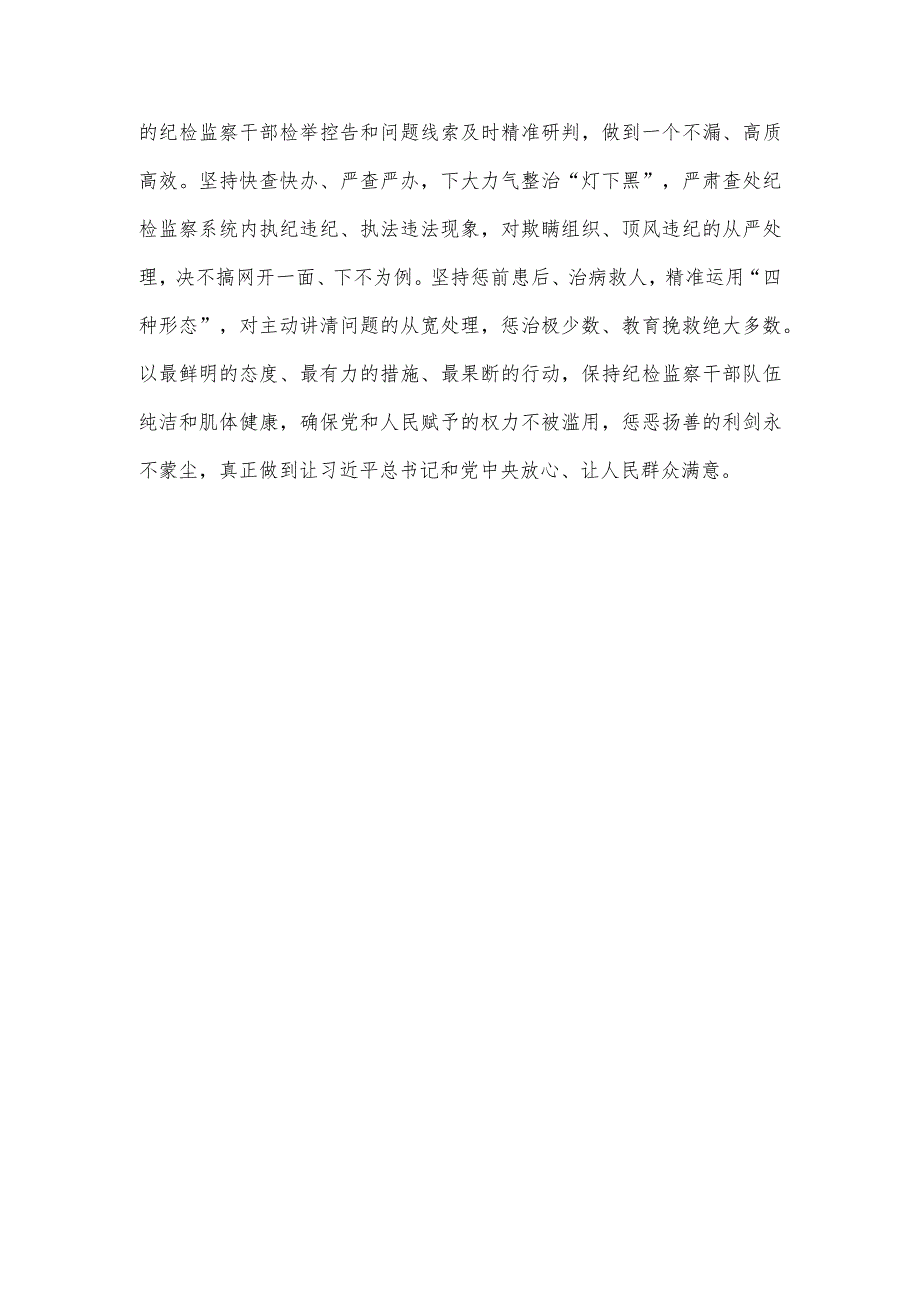 的纪检监察干部检举控告和问题线索及时精准研判，做到一个不漏、高质高效。坚持快查快办、严查严办，下大力气整治“灯下黑”，严肃查处纪检监察系统内执纪违纪、执法违法现象，对欺瞒组织、顶风违纪的从严处理，决不搞网开一面、下不为例。坚持惩前毖后、治病救人，精准运用“四种形态”，对主动讲清问题的从宽处理，惩治极少数、教育挽救绝大多数。以最鲜明的态度、最有力的措施、最果断的行动，保持纪检监察干部队伍纯洁和肌体健康，确保党和人民赋予的权力不被滥用，惩恶扬善的利剑永不蒙尘，真正做到让习近平总书记和党中央放心、让人民群众满意。